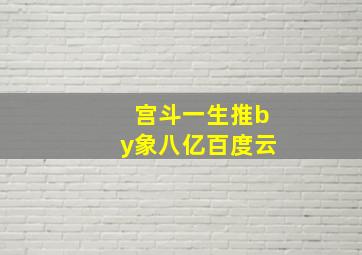 宫斗一生推by象八亿百度云